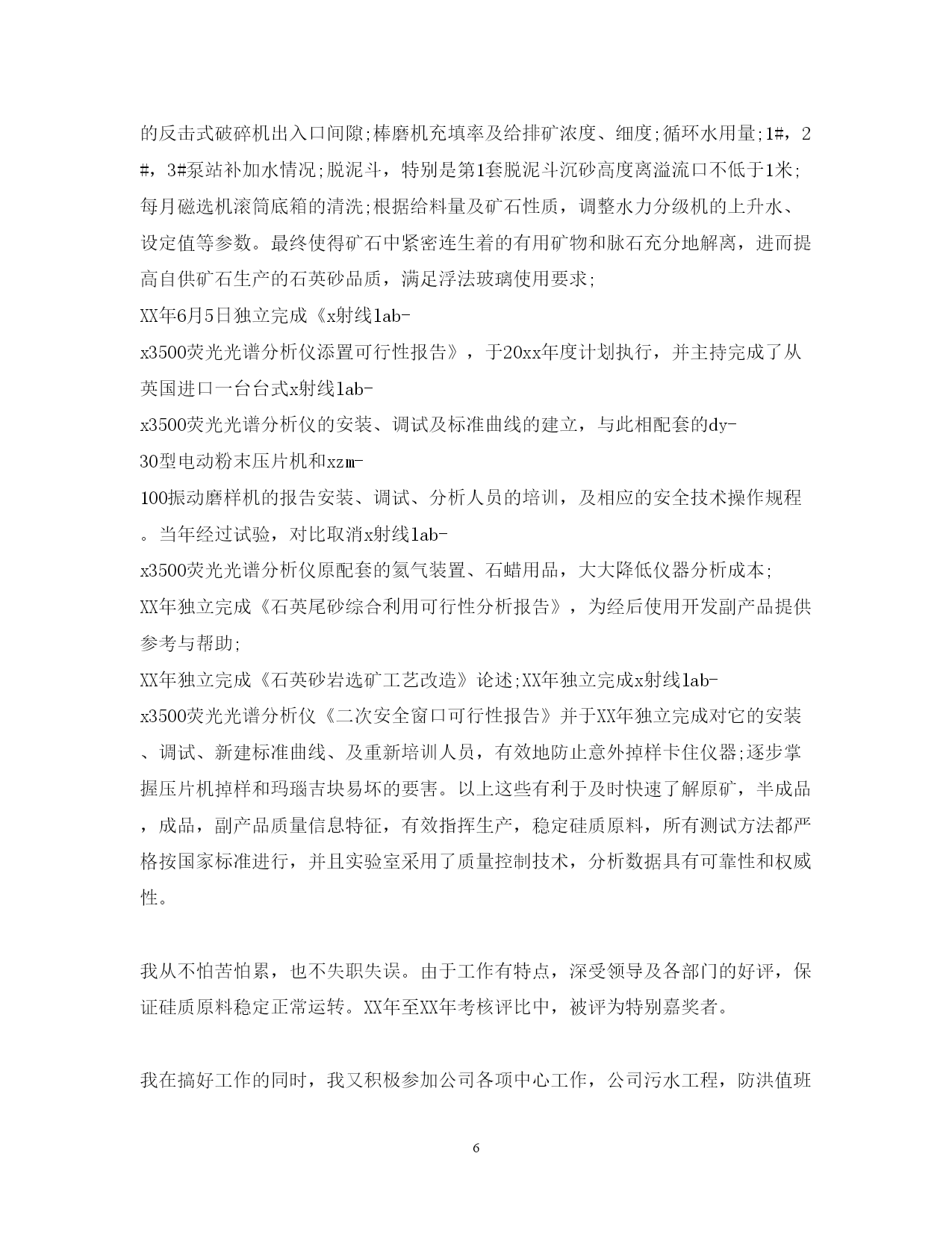 的反击式破碎机出入口间隙;棒磨机充填率及给排矿浓度、细度;循环水用量;1#，2#，3#泵站补加水情况;脱泥斗，特别是第1套脱泥斗沉砂高度离溢流口不低于1米;每月磁选机滚筒底箱的清洗;根据给料量及矿石性质，调整水力分级机的上升水、设定值等参数。最终使得矿石中紧密连生着的有用矿物和脉石充分地解离，进而提高自供矿石生产的石英砂品质，满足浮法玻璃使用要求;

XX年6月5日独立完成《x射线lab-x3500荧光光谱分析仪添置可行性报告》，于20xx年度计划执行，并主持完成了从英国进口一台台式x射线lab-x3500荧光光谱分析仪的安装、调试及标准曲线的建立，与此相配套的dy-30型电动粉末压片机和xzm-100振动磨样机的报告安装、调试、分析人员的培训，及相应的安全技术操作规程。当年经过试验，对比取消x射线lab-x3500荧光光谱分析仪原配套的氦气装置、石蜡用品，大大降低仪器分析成本;

XX年独立完成《石英尾砂综合利用可行性分析报告》，为经后使用开发副产品提供参考与帮助;

XX年独立完成《石英砂岩选矿工艺改造》论述;XX年独立完成x射线lab-x3500荧光光谱分析仪《二次安全窗口可行性报告》并于XX年独立完成对它的安装、调试、新建标准曲线、及重新培训人员，有效地防止意外掉样卡住仪器;逐步掌握压片机掉样和玛瑙吉块易坏的要害。以上这些有利于及时快速了解原矿，半成品，成品，副产品质量信息特征，有效指挥生产，稳定硅质原料，所有测试方法都严格按国家标准进行，并且实验室采用了质量控制技术，分析数据具有可靠性和权威性。

我从不怕苦怕累，也不失职失误。由于工作有特点，深受领导及各部门的好评，保证硅质原料稳定正常运转。XX年至XX年考核评比中，被评为特别嘉奖者。

我在搞好工作的同时，我又积极参加公司各项中心工作，公司污水工程，防洪值班

6